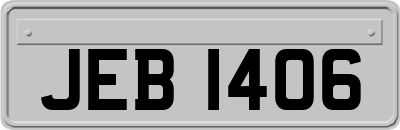 JEB 1406